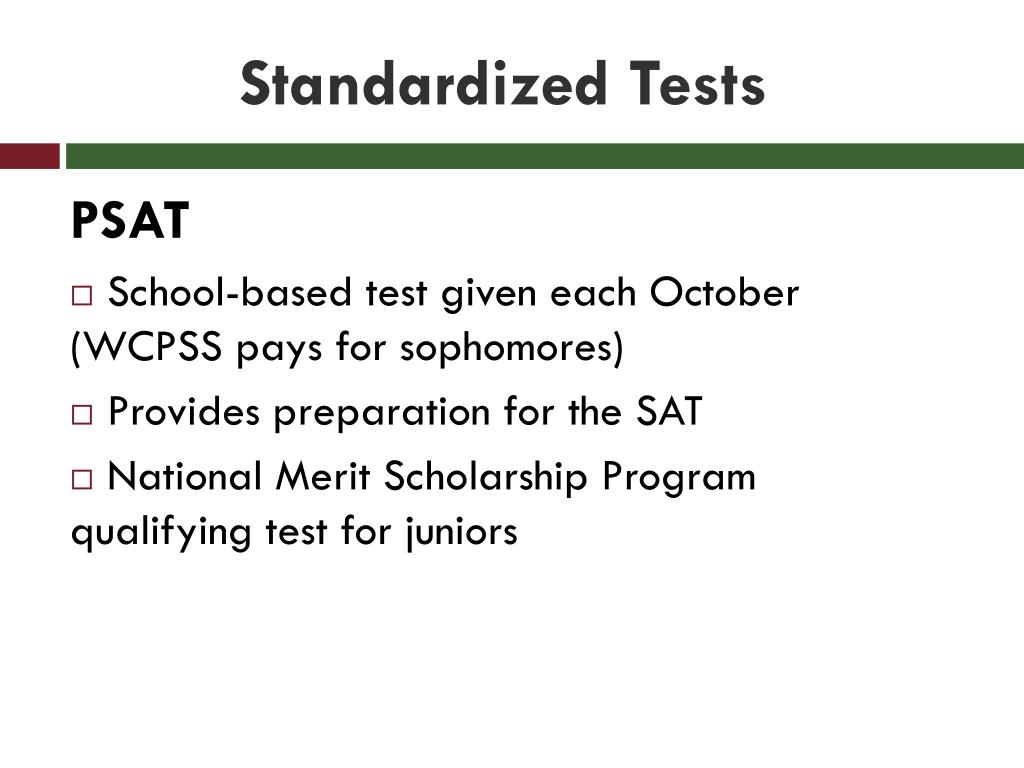 Standardized Tests

PSAT

□ School-based test given each October (WCPSS pays for sophomores)

□ Provides preparation for the SAT

□ National Merit Scholarship Program qualifying test for juniors